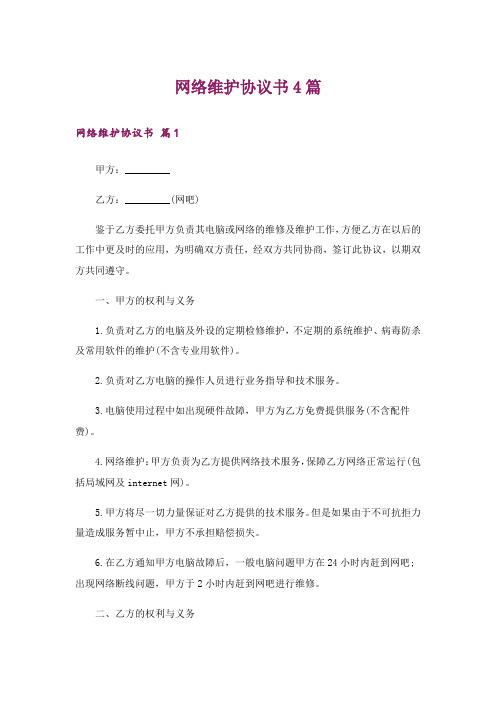 网络维护协议书4篇

网络维护协议书 篇1

甲方：________

乙方：________(网吧)

鉴于乙方委托甲方负责其电脑或网络的维修及维护工作,方便乙方在以后的工作中更及时的应用，为明确双方责任，经双方共同协商，签订此协议，以期双方共同遵守。

一、甲方的权利与义务

1.负责对乙方的电脑及外设的定期检修维护，不定期的系统维护、病毒防杀及常用软件的维护(不含专业用软件)。

2.负责对乙方电脑的操作人员进行业务指导和技术服务。

3.电脑使用过程中如出现硬件故障，甲方为乙方免费提供服务(不含配件费)。

4.网络维护:甲方负责为乙方提供网络技术服务,保障乙方网络正常运行(包括局域网及internet网)。

5.甲方将尽一切力量保证对乙方提供的技术服务。但是如果由于不可抗拒力量造成服务暂中止，甲方不承担赔偿损失。

6.在乙方通知甲方电脑故障后，一般电脑问题甲方在24小时内赶到网吧;出现网络断线问题，甲方于2小时内赶到网吧进行维修。

二、乙方的权利与义务